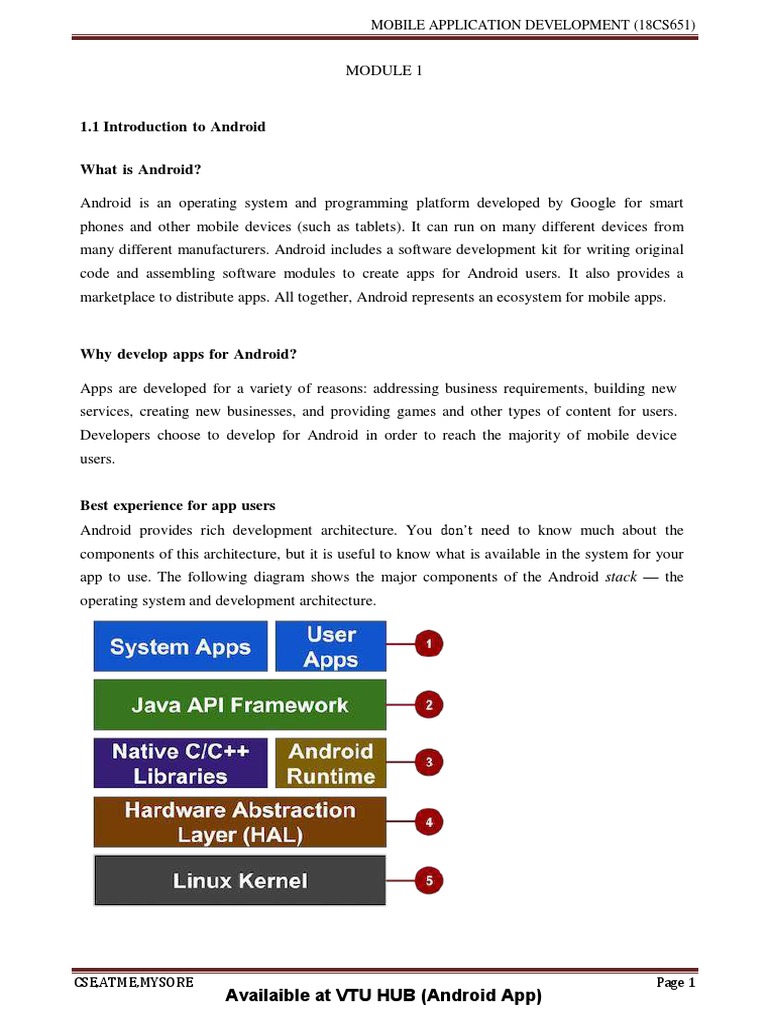 MOBILE APPLICATION DEVELOPMENT (18CS651)

MODULE 1

1.1 Introduction to Android

What is Android?

Android is an operating system and programming platform developed by Google for smart phones and other mobile devices (such as tablets). It can run on many different devices from many different manufacturers. Android includes a software development kit for writing original code and assembling software modules to create apps for Android users. It also provides a marketplace to distribute apps. All together, Android represents an ecosystem for mobile apps.

Why develop apps for Android?

Apps are developed for a variety of reasons: addressing business requirements, building new services, creating new businesses, and providing games and other types of content for users. Developers choose to develop for Android in order to reach the majority of mobile device users.

Best experience for app users

Android provides rich development architecture. You don't need to know much about the components of this architecture, but it is useful to know what is available in the system for your app to use. The following diagram shows the major components of the Android stack — the operating system and development architecture.

System Apps

User Apps

1

Java API Framework

2

Native C/C++ Libraries

Android Runtime

3

Hardware Abstraction Layer (HAL)

4

Linux Kernel

5

CSE,ATME,MYSORE

Page 1

Availaible at VTU HUB (Android App)